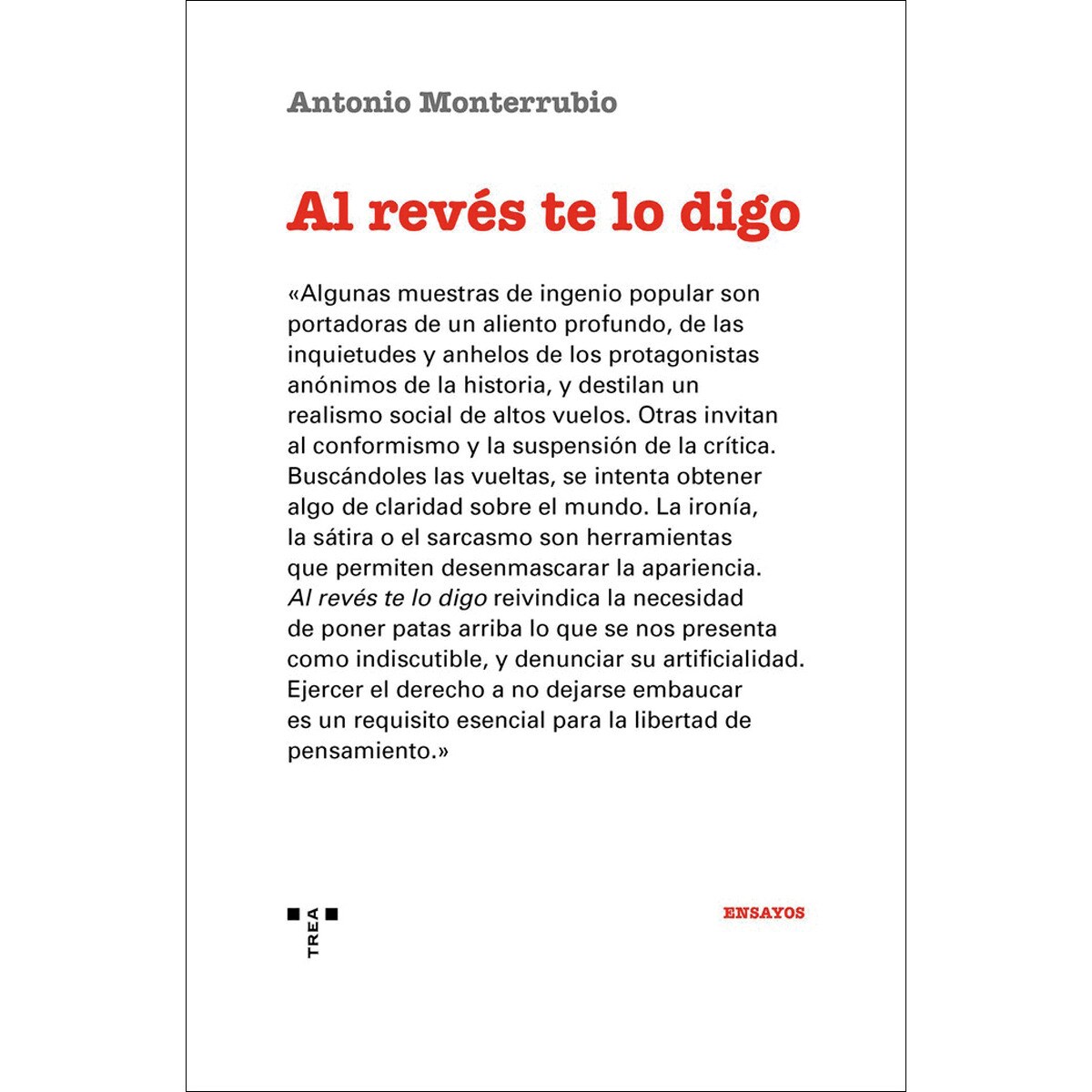 Antonio Monterrubio

Al revés te lo digo

«Algunas muestras de ingenio popular son portadoras de un aliento profundo, de las inquietudes y anhelos de los protagonistas anónimos de la historia, y destilan un realismo social de altos vuelos. Otras invitan al conformismo y la suspensión de la crítica. Buscándoles las vueltas, se intenta obtener algo de claridad sobre el mundo. La ironía, la sátira o el sarcasmo son herramientas que permiten desenmascarar la apariencia. Al revés te lo digo reivindica la necesidad de poner patas arriba lo que se nos presenta como indiscutible, y denunciar su artificialidad. Ejercer el derecho a no dejarse embaucar es un requisito esencial para la libertad de pensamiento.»

TREA

ENSAYOS